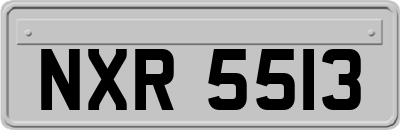 NXR 5513